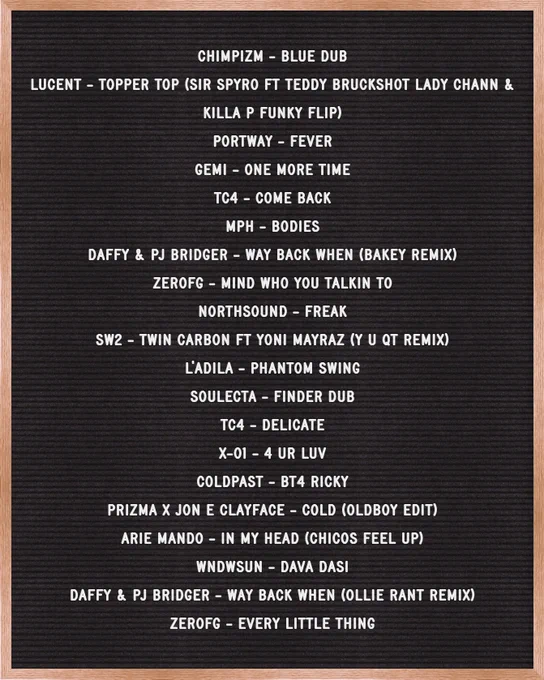 CHIMPIZM - BLUE DUB

LUCENT - TOPPER TOP (SIR SPYRO FT TEDDY BRUCKSHOT LADY CHANN & KILLA P FUNKY FLIP)

PORTWAY - FEVER

GEMI - ONE MORE TIME

TC4 - COME BACK

MPH - BODIES

DAFFY & PJ BRIDGER - WAY BACK WHEN (BAKEY REMIX)

ZEROFG - MIND WHO YOU TALKIN TO

NORTHSOUND - FREAK

SW2 - TWIN CARBON FT YONI MAYRAZ (Y U QT REMIX)

L'ADILA - PHANTOM SWING

SOULECTA - FINDER DUB

TC4 - DELICATE

X-01 - 4 UR LUV

COLDPAST - BT4 RICKY

PRIZMA X JON E CLAYFACE - COLD (OLDBOY EDIT)

ARIE MANDO - IN MY HEAD (CHICOS FEEL UP)

WNDWSUN - DAVA DASI

DAFFY & PJ BRIDGER - WAY BACK WHEN (OLLIE RANT REMIX)

ZEROFG - EVERY LITTLE THING